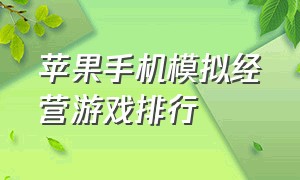 苹果手机模拟经营游戏排行